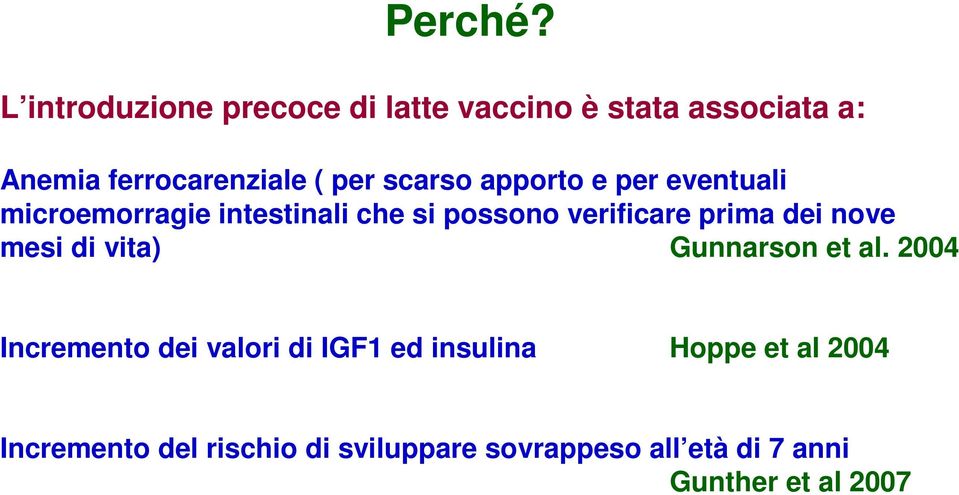 Perché?

L’introduzione precoce di latte vaccino è stata associata a:

Anemia ferrocarenziale ( per scarso apporto e per eventuali microemorragie intestinali che si possono verificare prima dei nove mesi di vita) Gunnarson et al. 2004

Incremento dei valori di IGF1 ed insulina Hoppe et al 2004

Incremento del rischio di sviluppare sovrappeso all’età di 7 anni Gunther et al 2007